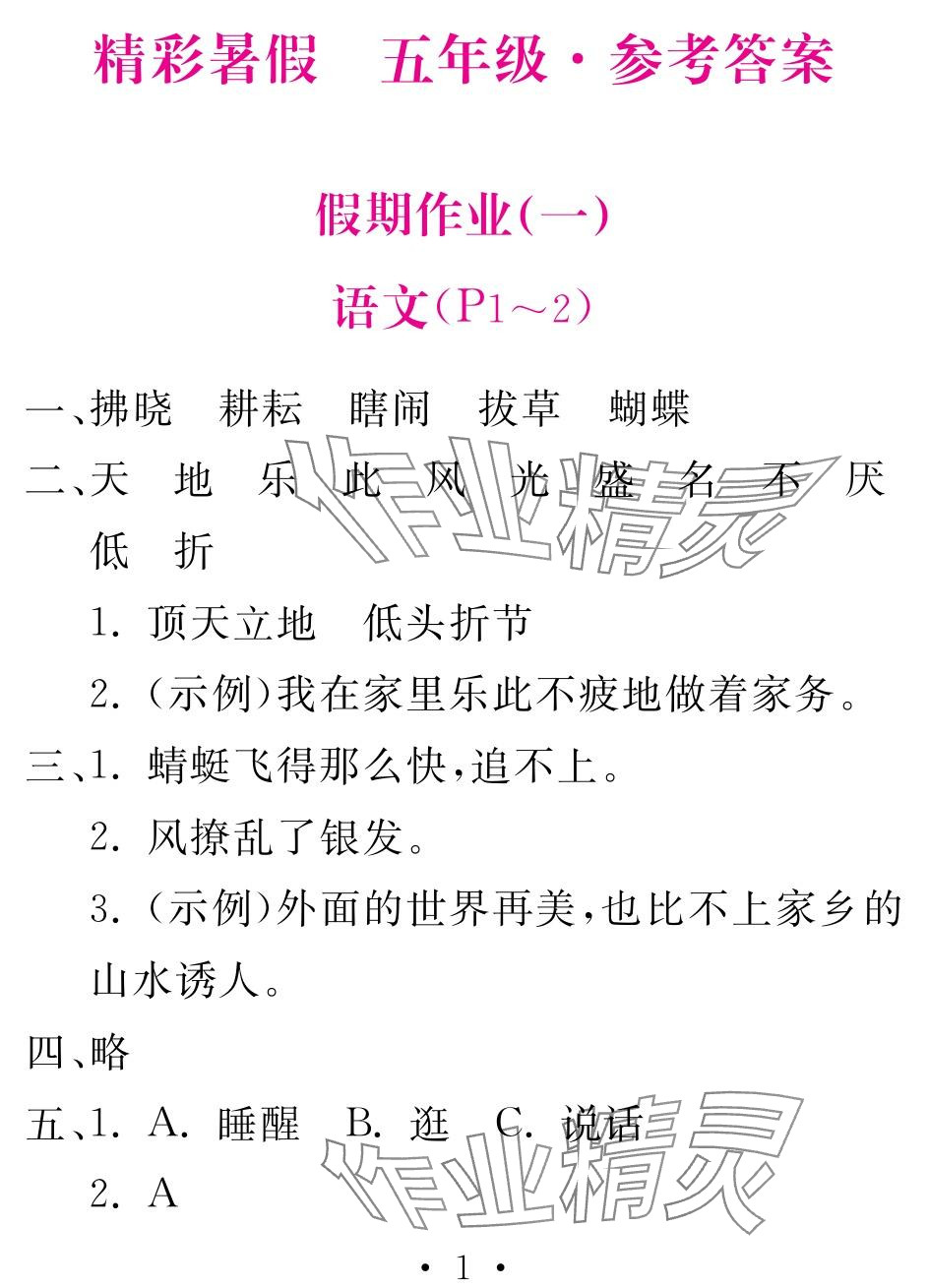 精彩暑假　五年级·参考答案

假期作业(一)

语文(P1～2)

一、拂晓　耕耘　瞎闹　拔草　蝴蝶

二、天　地　乐　此　风　光　盛　名　不　厌　低　折

1. 顶天立地　低头折节

2. (示例)我在家里乐此不疲地做着家务。

三、1. 蜻蜓飞得那么快,追不上。

2. 风撩乱了银发。

3. (示例)外面的世界再美,也比不上家乡的山水诱人。

四、略

五、1. A. 睡醒　B. 逛　C. 说话

2. A

作业精灵

作业精灵

· 1 ·